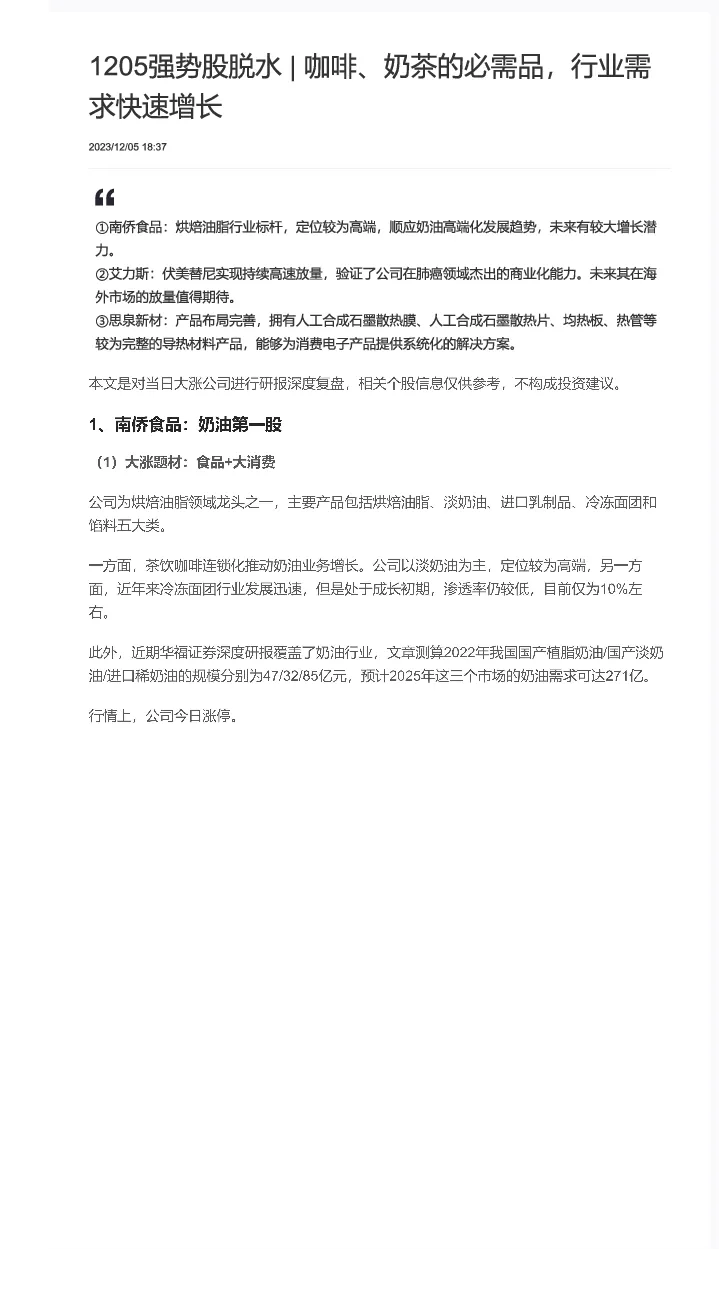 1205强势股脱水 | 咖啡、奶茶的必需品，行业需求快速增长

2023/12/05 18:37

①南侨食品：烘焙油脂行业标杆，定位较为高端，顺应奶油高端化发展趋势，未来有较大增长潜力。
②艾力斯：伏美替尼实现持续高速放量，验证了公司在肺癌领域杰出的商业化能力。未来其在海外市场的放量值得期待。
③思泉新材：产品布局完善，拥有人工合成石墨散热膜、人工合成石墨散热片、均热板、热管等较为完整的导热材料产品，能够为消费电子产品提供系统化的解决方案。

本文是对当日大涨公司进行研报深度复盘，相关个股信息仅供参考，不构成投资建议。

1、南侨食品：奶油第一股

（1）大涨题材：食品+大消费

公司为烘焙油脂领域龙头之一，主要产品包括烘焙油脂、淡奶油、进口乳制品、冷冻面团和馅料五大类。

一方面，茶饮咖啡连锁化推动奶油业务增长。公司以淡奶油为主，定位较为高端，另一方面，近年来冷冻面团行业发展迅速，但是处于成长初期，渗透率仍较低，目前仅为10%左右。

此外，近期华福证券深度研报覆盖了奶油行业，文章测算2022年我国国产植脂奶油/国产淡奶油/进口稀奶油的规模分别为47/32/85亿元，预计2025年这三个市场的奶油需求可达271亿。

行情上，公司今日涨停。